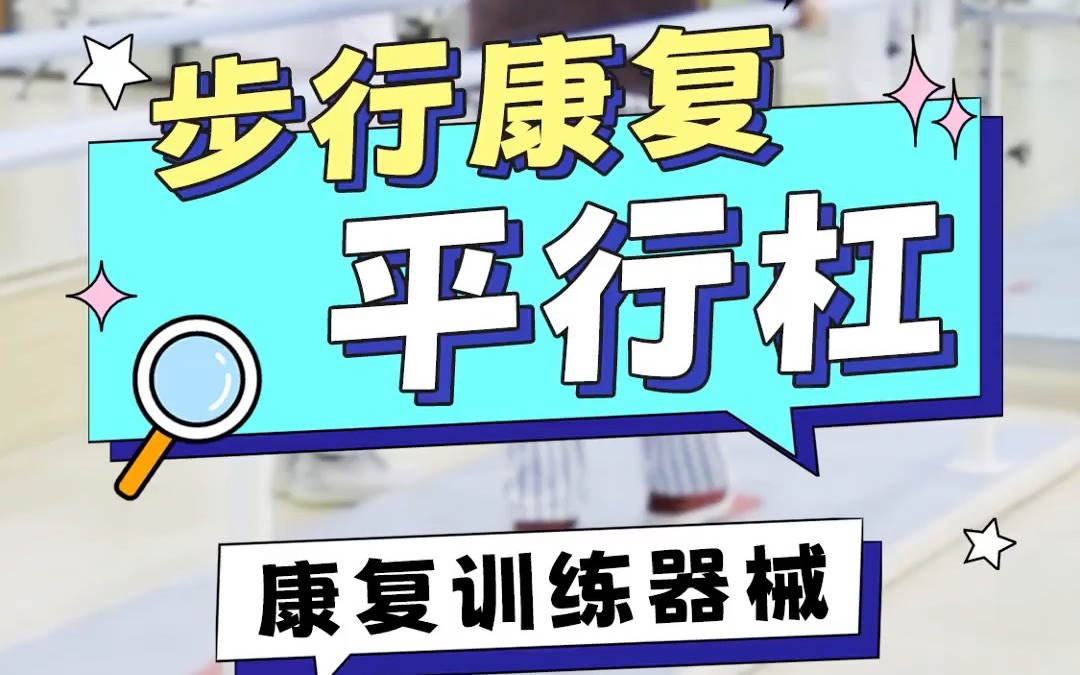 步行康复

平行杠

康复训练器械